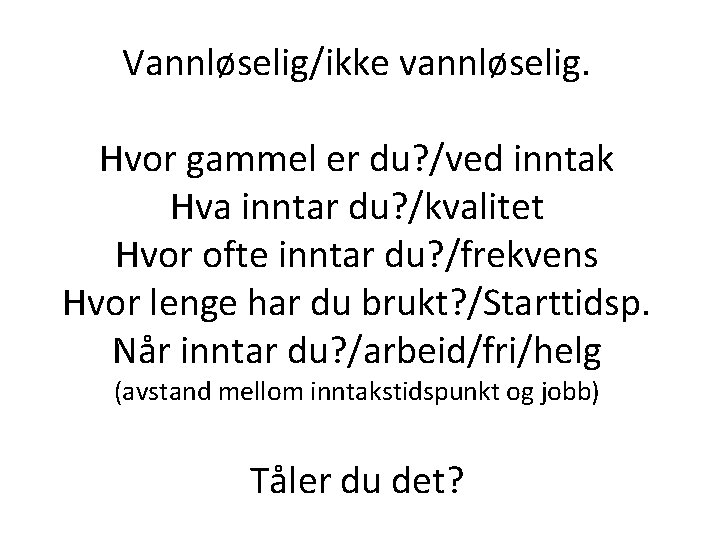 Vannløselig/ikke vannløselig.

Hvor gammel er du?/ved inntak
Hva inntar du?/kvalitet
Hvor ofte inntar du?/frekvens
Hvor lenge har du brukt?/Starttidsp.
Når inntar du?/arbeid/fri/helg
(avstand mellom inntakstidspunkt og jobb)

Tåler du det?